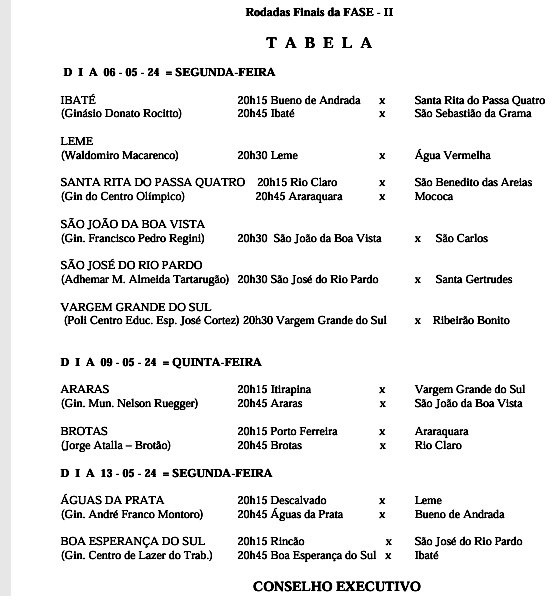 Rodadas Finais da FASE - II

T A B E L A

D I A 06 - 05 - 24 = SEGUNDA-FEIRA

IBATÉ 20h15 Bueno de Andrada x Santa Rita do Passa Quatro
(Ginásio Donato Rocitto) 20h45 Ibaté x São Sebastião da Grama

LEME
(Waldomiro Macarenco) 20h30 Leme x Água Vermelha

SANTA RITA DO PASSA QUATRO 20h15 Rio Claro x São Benedito das Areias
(Gin do Centro Olímpico) 20h45 Araraquara x Mococa

SÃO JOÃO DA BOA VISTA
(Gin. Francisco Pedro Regini) 20h30 São João da Boa Vista x São Carlos

SÃO JOSÉ DO RIO PARDO
(Adhemar M. Almeida Tartarugão) 20h30 São José do Rio Pardo x Santa Gertrudes

VARGEM GRANDE DO SUL
(Poli Centro Educ. Esp. José Cortez) 20h30 Vargem Grande do Sul x Ribeirão Bonito

D I A 09 - 05 - 24 = QUINTA-FEIRA

ARARAS 20h15 Itirapina x Vargem Grande do Sul
(Gin. Mun. Nelson Ruegger) 20h45 Araras x São João da Boa Vista

BROTAS 20h15 Porto Ferreira x Araraquara
(Jorge Atalla – Brotão) 20h45 Brotas x Rio Claro

D I A 13 - 05 - 24 = SEGUNDA-FEIRA

ÁGUAS DA PRATA 20h15 Descalvado x Leme
(Gin. André Franco Montoro) 20h45 Águas da Prata x Bueno de Andrada

BOA ESPERANÇA DO SUL 20h15 Rincão x São José do Rio Pardo
(Gin. Centro de Lazer do Trab.) 20h45 Boa Esperança do Sul x Ibaté

CONSELHO EXECUTIVO